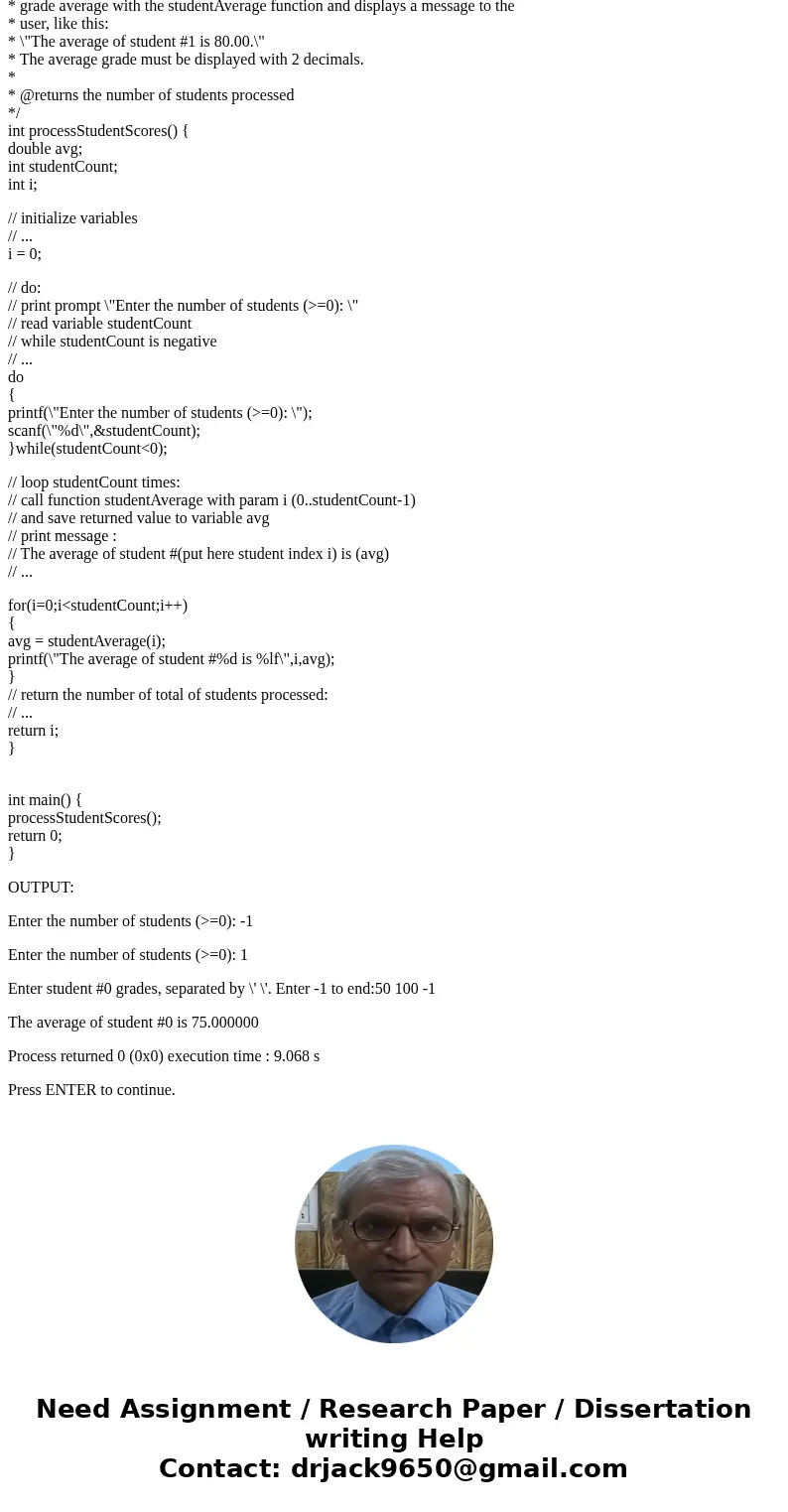 * grade average with the studentAverage function and displays a message to the
* user, like this:
* \"The average of student #1 is 80.00.\"
* The average grade must be displayed with 2 decimals.
*
* @returns the number of students processed
*/
int processStudentScores() {
double avg;
int studentCount;
int i;

// initialize variables
// ...
i = 0;

// do:
// print prompt \"Enter the number of students (>=0): \"
// read variable studentCount
// while studentCount is negative
// ...
do
{
printf(\"Enter the number of students (>=0): \");
scanf(\"%d\",&studentCount);
}while(studentCount<0);

// loop studentCount times:
// call function studentAverage with param i (0..studentCount-1)
// and save returned value to variable avg
// print message :
// The average of student #(put here student index i) is (avg)
// ...

for(i=0;i<studentCount;i++)
{
avg = studentAverage(i);
printf(\"The average of student #%d is %lf\",i,avg);
}
// return the number of total of students processed:
// ...
return i;
}

int main() {
processStudentScores();
return 0;
}

OUTPUT:

Enter the number of students (>=0): -1

Enter the number of students (>=0): 1

Enter student #0 grades, separated by \' \'. Enter -1 to end:50 100 -1

The average of student #0 is 75.000000

Process returned 0 (0x0) execution time : 9.068 s

Press ENTER to continue.

Need Assignment / Research Paper / Dissertation writing Help
Contact: drjack9650@gmail.com